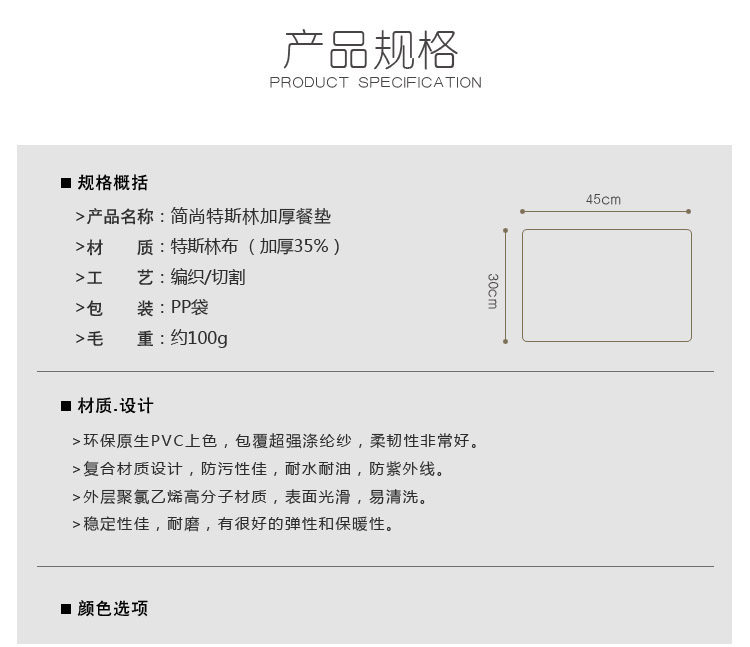 产品规格
PRODUCT SPECIFICATION

■ 规格概括

>产品名称：简尚特斯林加厚餐垫
>材　　质：特斯林布（加厚35%）
>工　　艺：编织/切割
>包　　装：PP袋
>毛　　重：约100g

45cm
30cm

■ 材质.设计

>环保原生PVC上色，包覆超强涤纶纱，柔韧性非常好。
>复合材质设计，防污性佳，耐水耐油，防紫外线。
>外层聚氯乙烯高分子材质，表面光滑，易清洗。
>稳定性佳，耐磨，有很好的弹性和保暖性。

■ 颜色选项